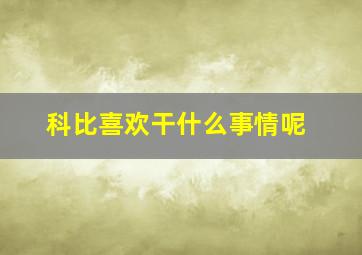 科比喜欢干什么事情呢